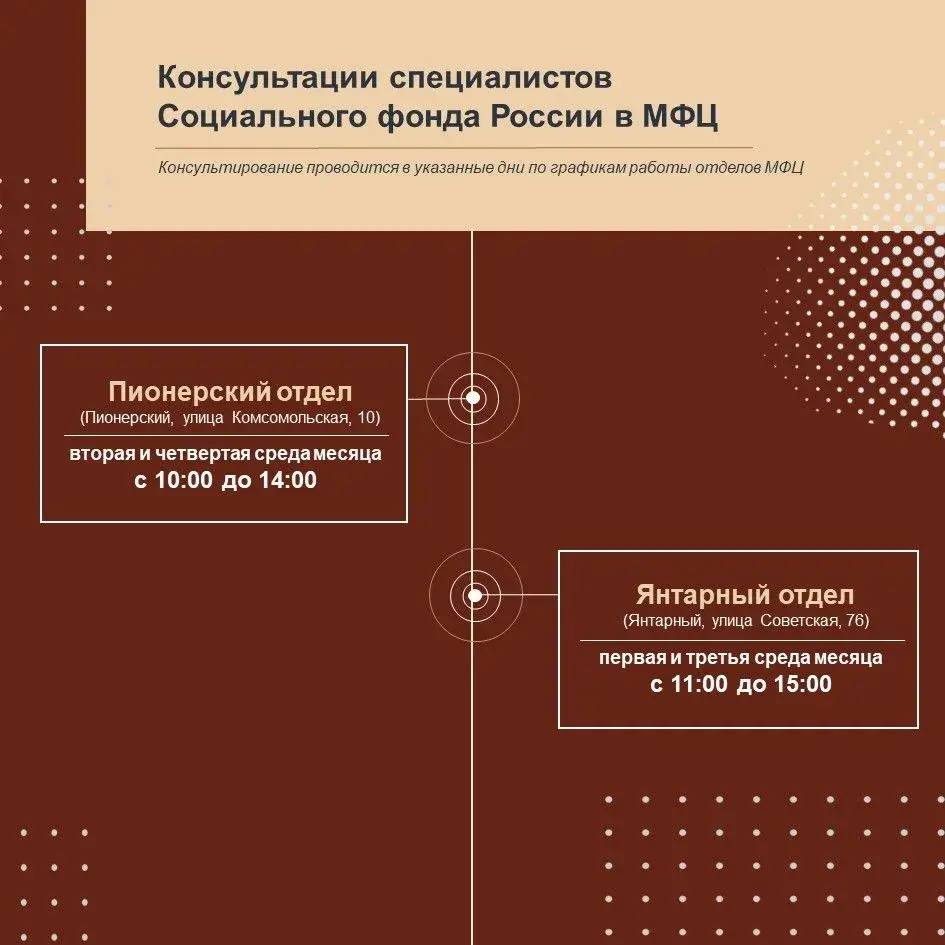 Консультации специалистов Социального фонда России в МФЦ

Консультирование проводится в указанные дни по графикам работы отделов МФЦ

Пионерский отдел
(Пионерский, улица Комсомольская, 10)
вторая и четвертая среда месяца
с 10:00 до 14:00

Янтарный отдел
(Янтарный, улица Советская, 76)
первая и третья среда месяца
с 11:00 до 15:00